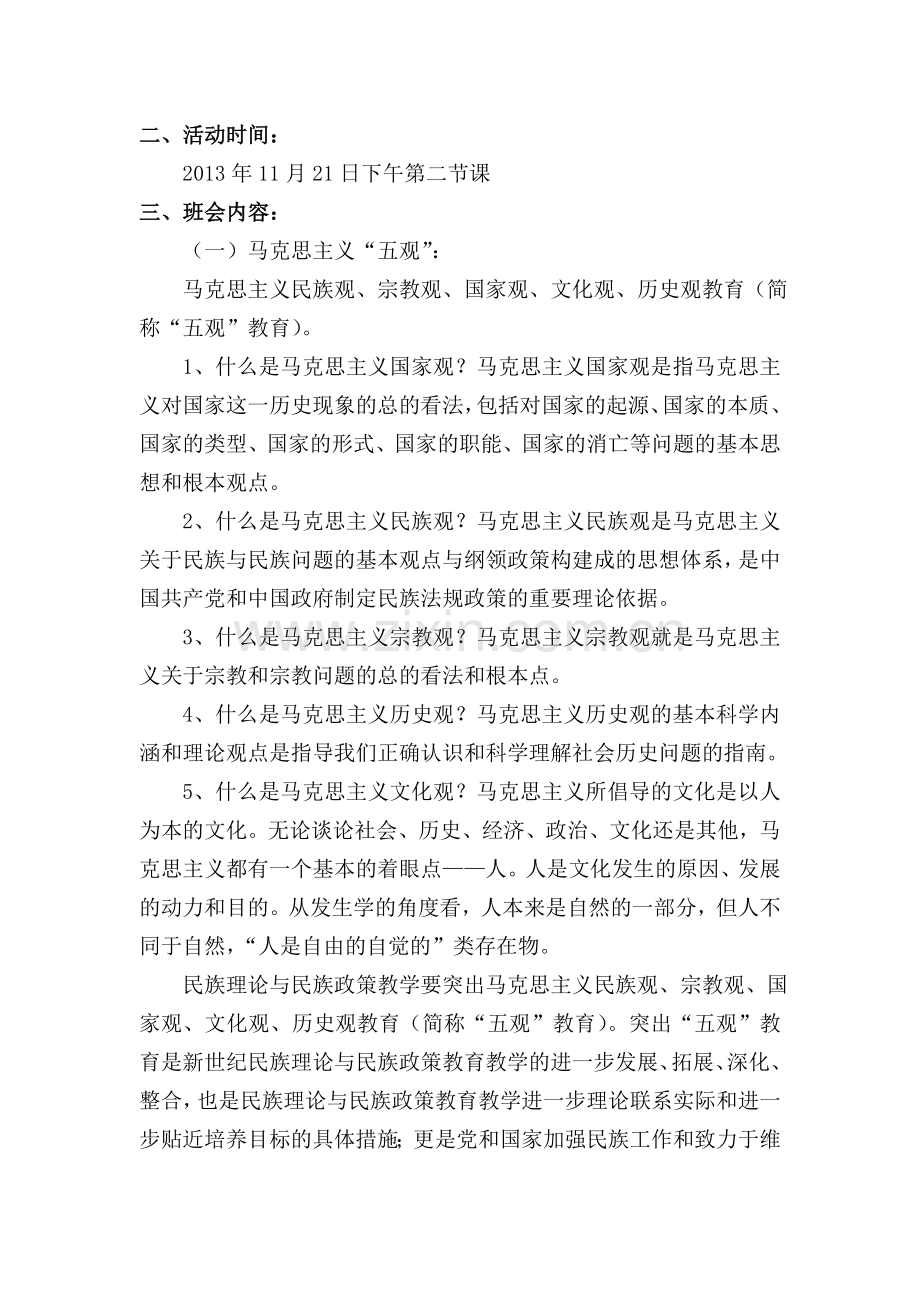 二、活动时间：

2013年11月21日下午第二节课

三、班会内容：

（一）马克思主义“五观”：

马克思主义民族观、宗教观、国家观、文化观、历史观教育（简称“五观”教育）。

1、什么是马克思主义国家观？马克思主义国家观是指马克思主义对国家这一历史现象的总的看法，包括对国家的起源、国家的本质、国家的类型、国家的形式、国家的职能、国家的消亡等问题的基本思想和根本观点。

2、什么是马克思主义民族观？马克思主义民族观是马克思主义关于民族与民族问题的基本观点与纲领政策构建成的思想体系，是中国共产党和中国政府制定民族法规政策的重要理论依据。

3、什么是马克思主义宗教观？马克思主义宗教观就是马克思主义关于宗教和宗教问题的总的看法和根本点。

4、什么是马克思主义历史观？马克思主义历史观的基本科学内涵和理论观点是指导我们正确认识和科学理解社会历史问题的指南。

5、什么是马克思主义文化观？马克思主义所倡导的文化是以人为本的文化。无论谈论社会、历史、经济、政治、文化还是其他，马克思主义都有一个基本的着眼点——人。人是文化发生的原因、发展的动力和目的。从发生学的角度看，人本来是自然的一部分，但人不同于自然，“人是自由的自觉的”类存在物。

民族理论与民族政策教学要突出马克思主义民族观、宗教观、国家观、文化观、历史观教育（简称“五观”教育）。突出“五观”教育是新世纪民族理论与民族政策教育教学的进一步发展、拓展、深化、整合，也是民族理论与民族政策教育教学进一步理论联系实际和进一步贴近培养目标的具体措施；更是党和国家加强民族工作和致力于维

www.zixin.com.cn